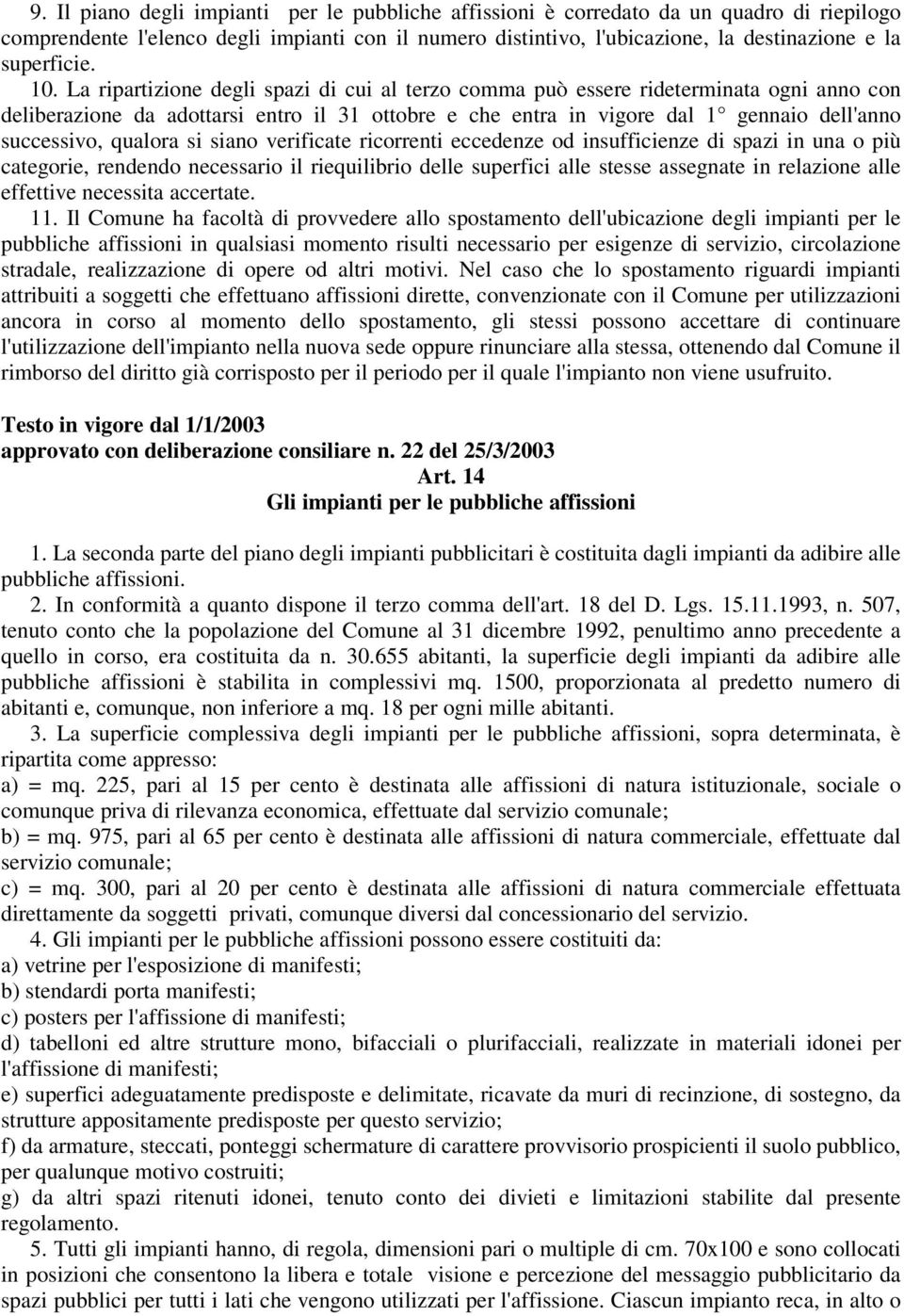 9. Il piano degli impianti per le pubbliche affissioni è corredato da un quadro di riepilogo comprendente l'elenco degli impianti con il numero distintivo, l'ubicazione, la destinazione e la superficie.

10. La ripartizione degli spazi di cui al terzo comma può essere rideterminata ogni anno con deliberazione da adottarsi entro il 31 ottobre e che entra in vigore dal 1° gennaio dell'anno successivo, qualora si siano verificate ricorrenti eccedenze od insufficienze di spazi in una o più categorie, rendendo necessario il riequilibrio delle superfici alle stesse assegnate in relazione alle effettive necessita accertate.

11. Il Comune ha facoltà di provvedere allo spostamento dell'ubicazione degli impianti per le pubbliche affissioni in qualsiasi momento risulti necessario per esigenze di servizio, circolazione stradale, realizzazione di opere od altri motivi. Nel caso che lo spostamento riguardi impianti attribuiti a soggetti che effettuano affissioni dirette, convenzionate con il Comune per utilizzazioni ancora in corso al momento dello spostamento, gli stessi possono accettare di continuare l'utilizzazione dell'impianto nella nuova sede oppure rinunciare alla stessa, ottenendo dal Comune il rimborso del diritto già corrisposto per il periodo per il quale l'impianto non viene usufruito.

Testo in vigore dal 1/1/2003
approvato con deliberazione consiliare n. 22 del 25/3/2003
Art. 14
Gli impianti per le pubbliche affissioni

1. La seconda parte del piano degli impianti pubblicitari è costituita dagli impianti da adibire alle pubbliche affissioni.

2. In conformità a quanto dispone il terzo comma dell'art. 18 del D. Lgs. 15.11.1993, n. 507, tenuto conto che la popolazione del Comune al 31 dicembre 1992, penultimo anno precedente a quello in corso, era costituita da n. 30.655 abitanti, la superficie degli impianti da adibire alle pubbliche affissioni è stabilita in complessivi mq. 1500, proporzionata al predetto numero di abitanti e, comunque, non inferiore a mq. 18 per ogni mille abitanti.

3. La superficie complessiva degli impianti per le pubbliche affissioni, sopra determinata, è ripartita come appresso:
a) = mq. 225, pari al 15 per cento è destinata alle affissioni di natura istituzionale, sociale o comunque priva di rilevanza economica, effettuate dal servizio comunale;
b) = mq. 975, pari al 65 per cento è destinata alle affissioni di natura commerciale, effettuate dal servizio comunale;
c) = mq. 300, pari al 20 per cento è destinata alle affissioni di natura commerciale effettuata direttamente da soggetti privati, comunque diversi dal concessionario del servizio.

4. Gli impianti per le pubbliche affissioni possono essere costituiti da:
a) vetrine per l'esposizione di manifesti;
b) stendardi porta manifesti;
c) posters per l'affissione di manifesti;
d) tabelloni ed altre strutture mono, bifacciali o plurifacciali, realizzate in materiali idonei per l'affissione di manifesti;
e) superfici adeguatamente predisposte e delimitate, ricavate da muri di recinzione, di sostegno, da strutture appositamente predisposte per questo servizio;
f) da armature, steccati, ponteggi schermature di carattere provvisorio prospicienti il suolo pubblico, per qualunque motivo costruiti;
g) da altri spazi ritenuti idonei, tenuto conto dei divieti e limitazioni stabilite dal presente regolamento.

5. Tutti gli impianti hanno, di regola, dimensioni pari o multiple di cm. 70x100 e sono collocati in posizioni che consentono la libera e totale visione e percezione del messaggio pubblicitario da spazi pubblici per tutti i lati che vengono utilizzati per l'affissione. Ciascun impianto reca, in alto o